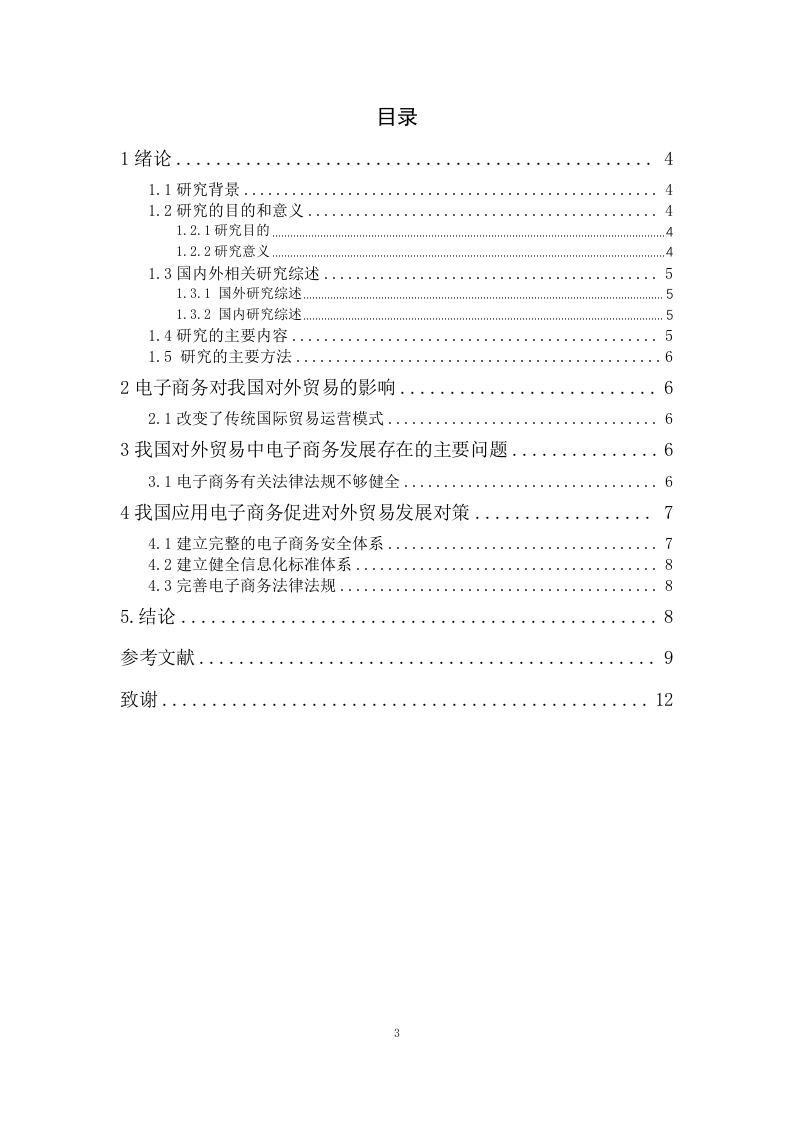 目录

1 绪论 ................................................ 4

1.1 研究背景 ................................................ 4

1.2 研究的目的和意义 ................................................ 4

1.2.1 研究目的 ................................................ 4

1.2.2 研究意义 ................................................ 4

1.3 国内外相关研究综述 ................................................ 5

1.3.1 国外研究综述 ................................................ 5

1.3.2 国内研究综述 ................................................ 5

1.4 研究的主要内容 ................................................ 5

1.5 研究的主要方法 ................................................ 6

2 电子商务对我国对外贸易的影响 ................................................ 6

2.1 改变了传统国际贸易运营模式 ................................................ 6

3 我国对外贸易中电子商务发展存在的主要问题 ................................................ 6

3.1 电子商务有关法律法规不够健全 ................................................ 6

4 我国应用电子商务促进对外贸易发展对策 ................................................ 7

4.1 建立完整的电子商务安全体系 ................................................ 7

4.2 建立健全信息化标准体系 ................................................ 8

4.3 完善电子商务法律法规 ................................................ 8

5.结论 ................................................ 8

参考文献 ................................................ 9

致谢 ................................................ 12

3